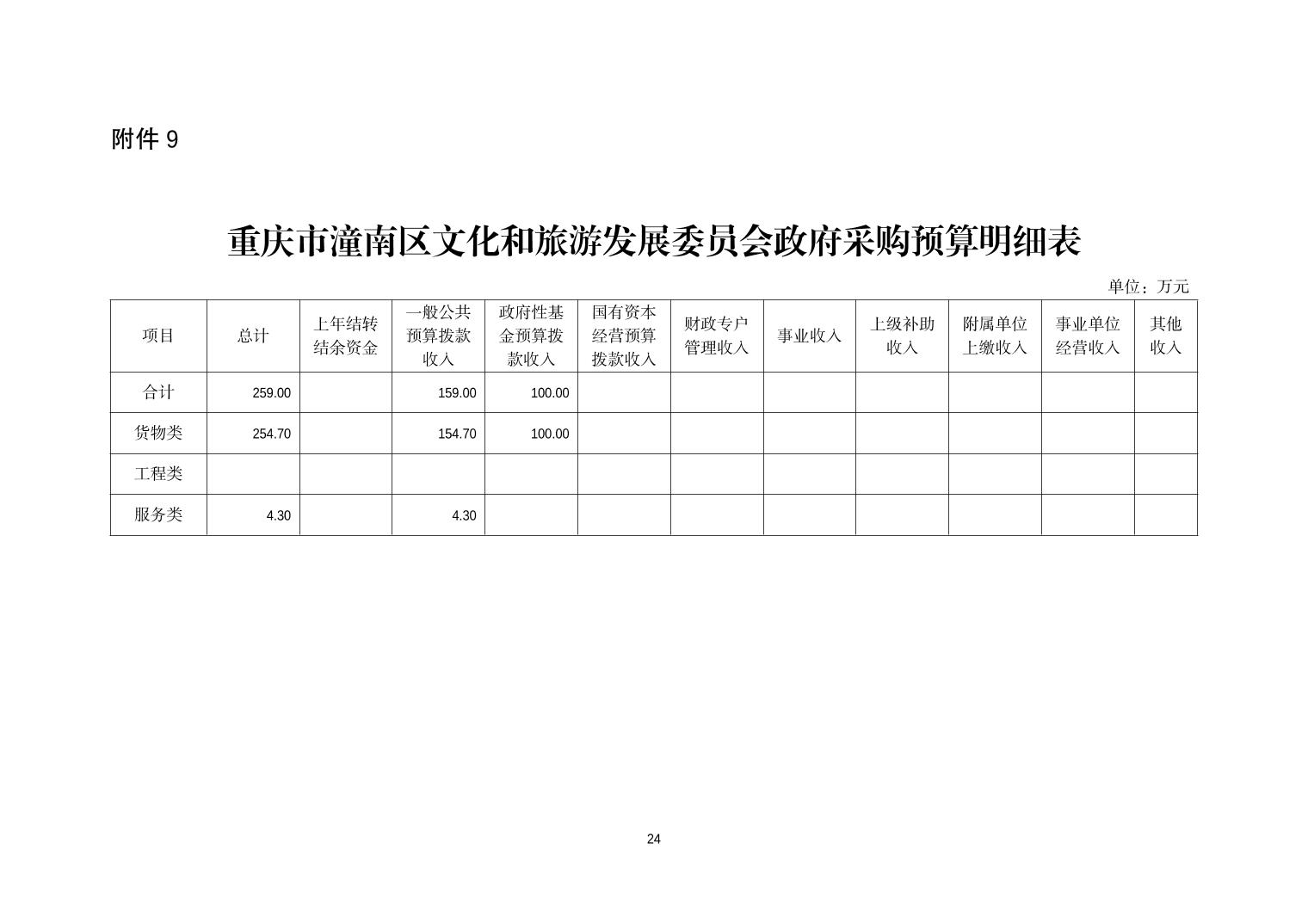 附件 9

重庆市潼南区文化和旅游发展委员会政府采购预算明细表

单位：万元

| 项目 | 总计 | 上年结转结余资金 | 一般公共预算拨款收入 | 政府性基金预算拨款收入 | 国有资本经营预算拨款收入 | 财政专户管理收入 | 事业收入 | 上级补助收入 | 附属单位上缴收入 | 事业单位经营收入 | 其他收入 |
|---|---|---|---|---|---|---|---|---|---|---|---|
| 合计 | 259.00 | | 159.00 | 100.00 | | | | | | | |
| 货物类 | 254.70 | | 154.70 | 100.00 | | | | | | | |
| 工程类 | | | | | | | | | | | |
| 服务类 | 4.30 | | 4.30 | | | | | | | | |

24